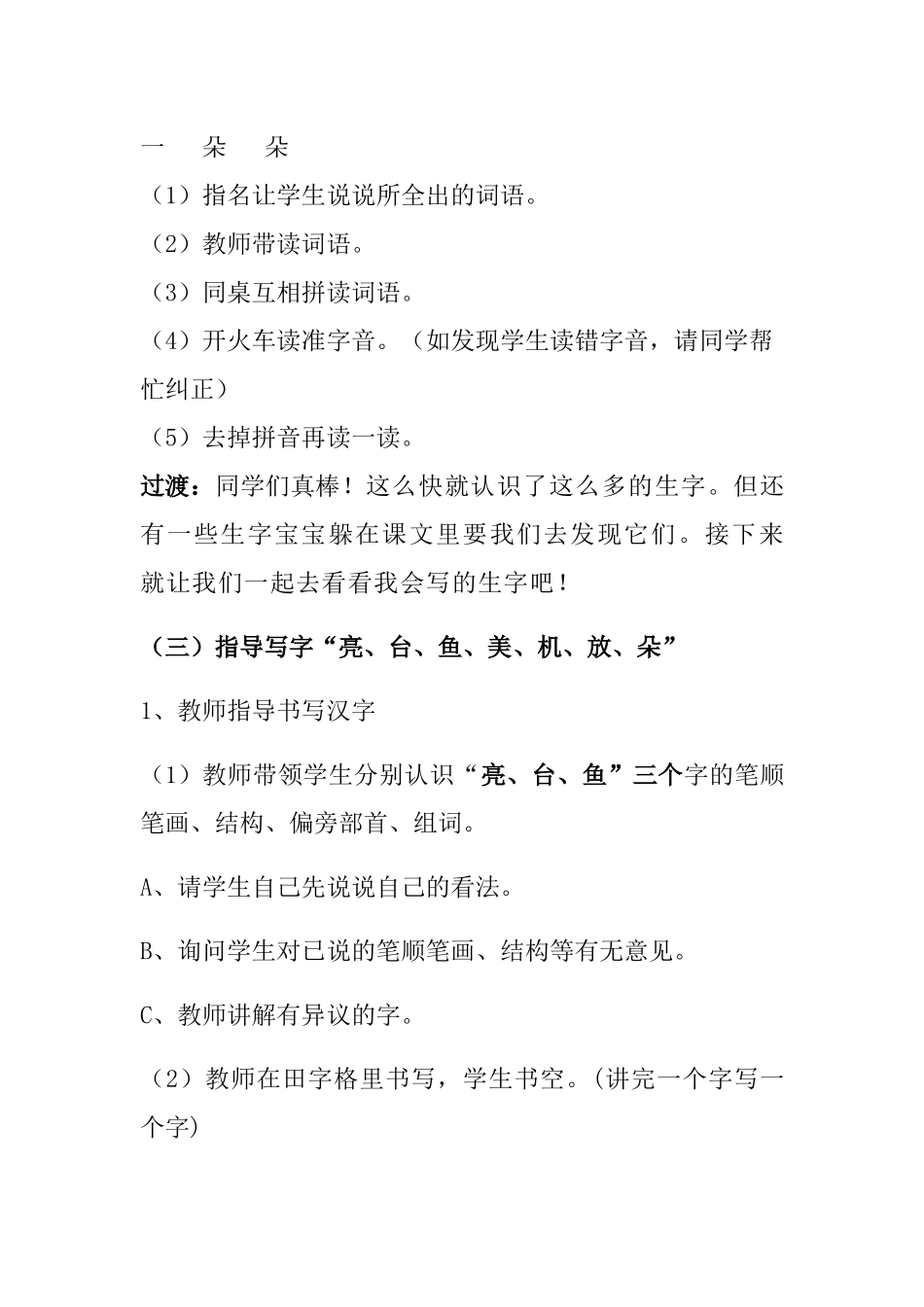 一　朵　朵

（1）指名让学生说说所全出的词语。

（2）教师带读词语。

（3）同桌互相拼读词语。

（4）开火车读准字音。（如发现学生读错字音，请同学帮忙纠正）

（5）去掉拼音再读一读。

过渡：同学们真棒！这么快就认识了这么多的生字。但还有一些生字宝宝躲在课文里要我们去发现它们。接下来就让我们一起去看看我会写的生字吧！

（三）指导写字“亮、台、鱼、美、机、放、朵”

1、教师指导书写汉字

（1）教师带领学生分别认识“亮、台、鱼”三个字的笔顺笔画、结构、偏旁部首、组词。

A、请学生自己先说说自己的看法。

B、询问学生对已说的笔顺笔画、结构等有无意见。

C、教师讲解有异议的字。

（2）教师在田字格里书写，学生书空。(讲完一个字写一个字)